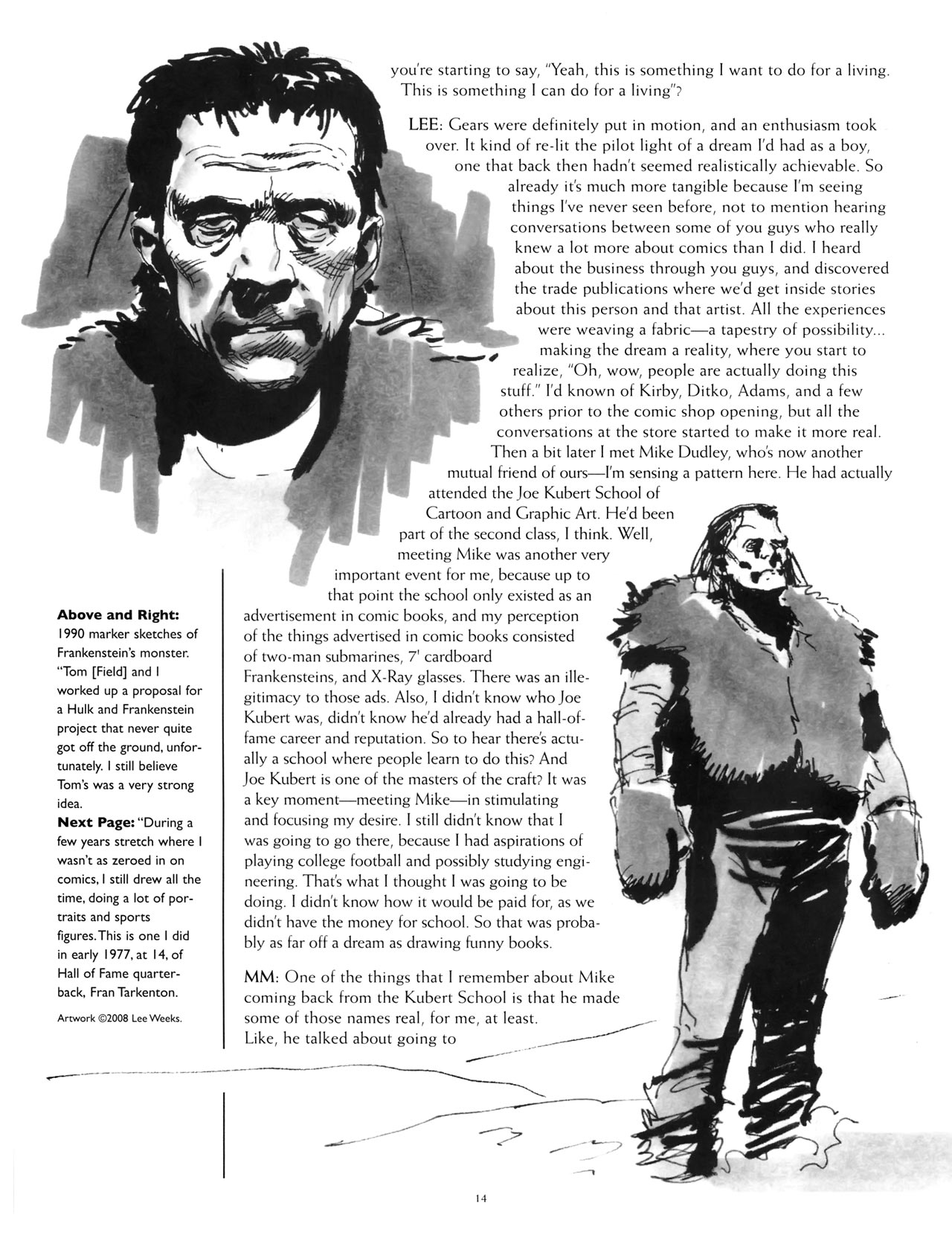 you're starting to say, "Yeah, this is something I want to do for a living. This is something I can do for a living"?

LEE: Gears were definitely put in motion, and an enthusiasm took over. It kind of re-lit the pilot light of a dream I'd had as a boy, one that back then hadn't seemed realistically achievable. So already it's much more tangible because I'm seeing things I've never seen before, not to mention hearing conversations between some of you guys who really knew a lot more about comics than I did. I heard about the business through you guys, and discovered the trade publications where we'd get inside stories about this person and that artist. All the experiences were weaving a fabric—a tapestry of possibility... making the dream a reality, where you start to realize, "Oh, wow, people are actually doing this stuff." I'd known of Kirby, Ditko, Adams, and a few others prior to the comic shop opening, but all the conversations at the store started to make it more real. Then a bit later I met Mike Dudley, who's now another mutual friend of ours—I'm sensing a pattern here. He had actually attended the Joe Kubert School of Cartoon and Graphic Art. He'd been part of the second class, I think. Well, meeting Mike was another very important event for me, because up to that point the school only existed as an advertisement in comic books, and my perception of the things advertised in comic books consisted of two-man submarines, 7' cardboard Frankensteins, and X-Ray glasses. There was an illegitimacy to those ads. Also, I didn't know who Joe Kubert was, didn't know he'd already had a hall-of-fame career and reputation. So to hear there's actually a school where people learn to do this? And Joe Kubert is one of the masters of the craft? It was a key moment—meeting Mike—in stimulating and focusing my desire. I still didn't know that I was going to go there, because I had aspirations of playing college football and possibly studying engineering. That's what I thought I was going to be doing. I didn't know how it would be paid for, as we didn't have the money for school. So that was probably as far off a dream as drawing funny books.

MM: One of the things that I remember about Mike coming back from the Kubert School is that he made some of those names real, for me, at least. Like, he talked about going to

Above and Right: 1990 marker sketches of Frankenstein's monster. "Tom [Field] and I worked up a proposal for a Hulk and Frankenstein project that never quite got off the ground, unfortunately. I still believe Tom's was a very strong idea.

Next Page: "During a few years stretch where I wasn't as zeroed in on comics, I still drew all the time, doing a lot of portraits and sports figures. This is one I did in early 1977, at 14, of Hall of Fame quarterback, Fran Tarkenton.

Artwork ©2008 Lee Weeks.

14